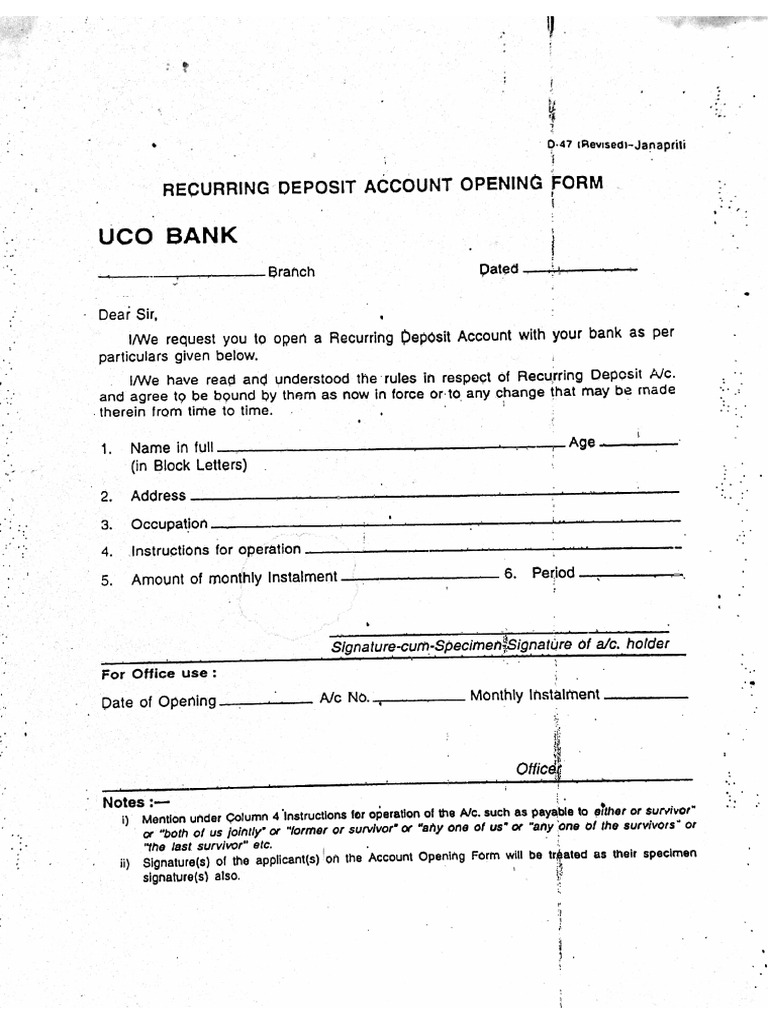 D-47 (Revised)-Janapriti

RECURRING DEPOSIT ACCOUNT OPENING FORM

UCO BANK

____ Branch Dated ____

Dear Sir,

I/We request you to open a Recurring Deposit Account with your bank as per particulars given below.

I/We have read and understood the rules in respect of Recurring Deposit A/c. and agree to be bound by them as now in force or to any change that may be made therein from time to time.

1. Name in full ____ Age ____
(in Block Letters)

2. Address ____

3. Occupation ____

4. Instructions for operation ____

5. Amount of monthly Instalment ____ 6. Period ____

Signature-cum-Specimen Signature of a/c. holder

For Office use :

Date of Opening ____ A/c No. ____ Monthly Instalment ____

Officer

Notes :—

i) Mention under Column 4 Instructions for operation of the A/c. such as payable to either or survivor" or "both of us jointly" or "former or survivor" or "any one of us" or "any one of the survivors" or "the last survivor" etc.

ii) Signature(s) of the applicant(s) on the Account Opening Form will be treated as their specimen signature(s) also.